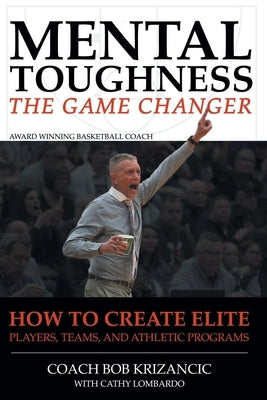 MENTAL TOUGHNESS
THE GAME CHANGER

AWARD WINNING BASKETBALL COACH

HOW TO CREATE ELITE
PLAYERS, TEAMS, AND ATHLETIC PROGRAMS

COACH BOB KRIZANCIC
WITH CATHY LOMBARDO